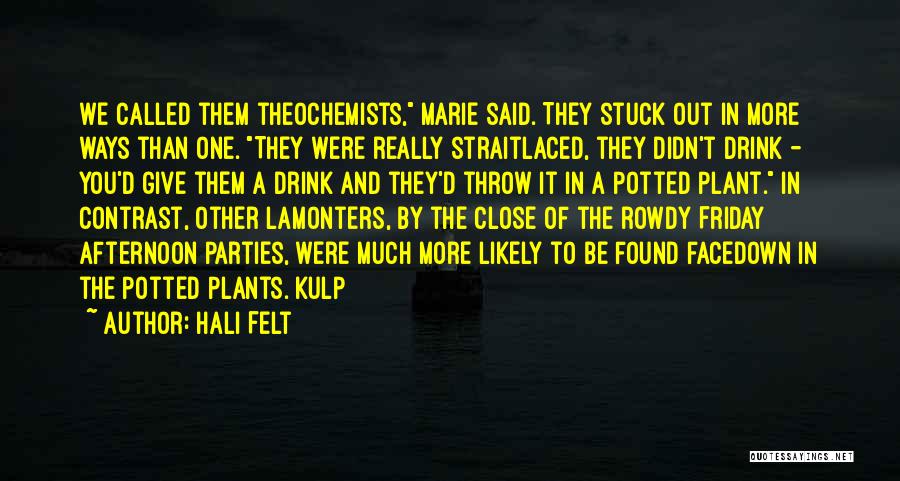 WE CALLED THEM THEOCHEMISTS," MARIE SAID. THEY STUCK OUT IN MORE WAYS THAN ONE. "THEY WERE REALLY STRAITLACED, THEY DIDN'T DRINK - YOU'D GIVE THEM A DRINK AND THEY'D THROW IT IN A POTTED PLANT." IN CONTRAST, OTHER LAMONTERS, BY THE CLOSE OF THE ROWDY FRIDAY AFTERNOON PARTIES, WERE MUCH MORE LIKELY TO BE FOUND FACEDOWN IN THE POTTED PLANTS. KULP

~ AUTHOR: HALI FELT

QUOTESSAYINGS.NET